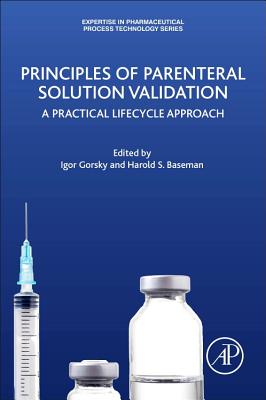 EXPERTISE IN PHARMACEUTICAL PROCESS TECHNOLOGY SERIES

PRINCIPLES OF PARENTERAL SOLUTION VALIDATION

A PRACTICAL LIFECYCLE APPROACH

Edited by
Igor Gorsky and Harold S. Baseman

AP